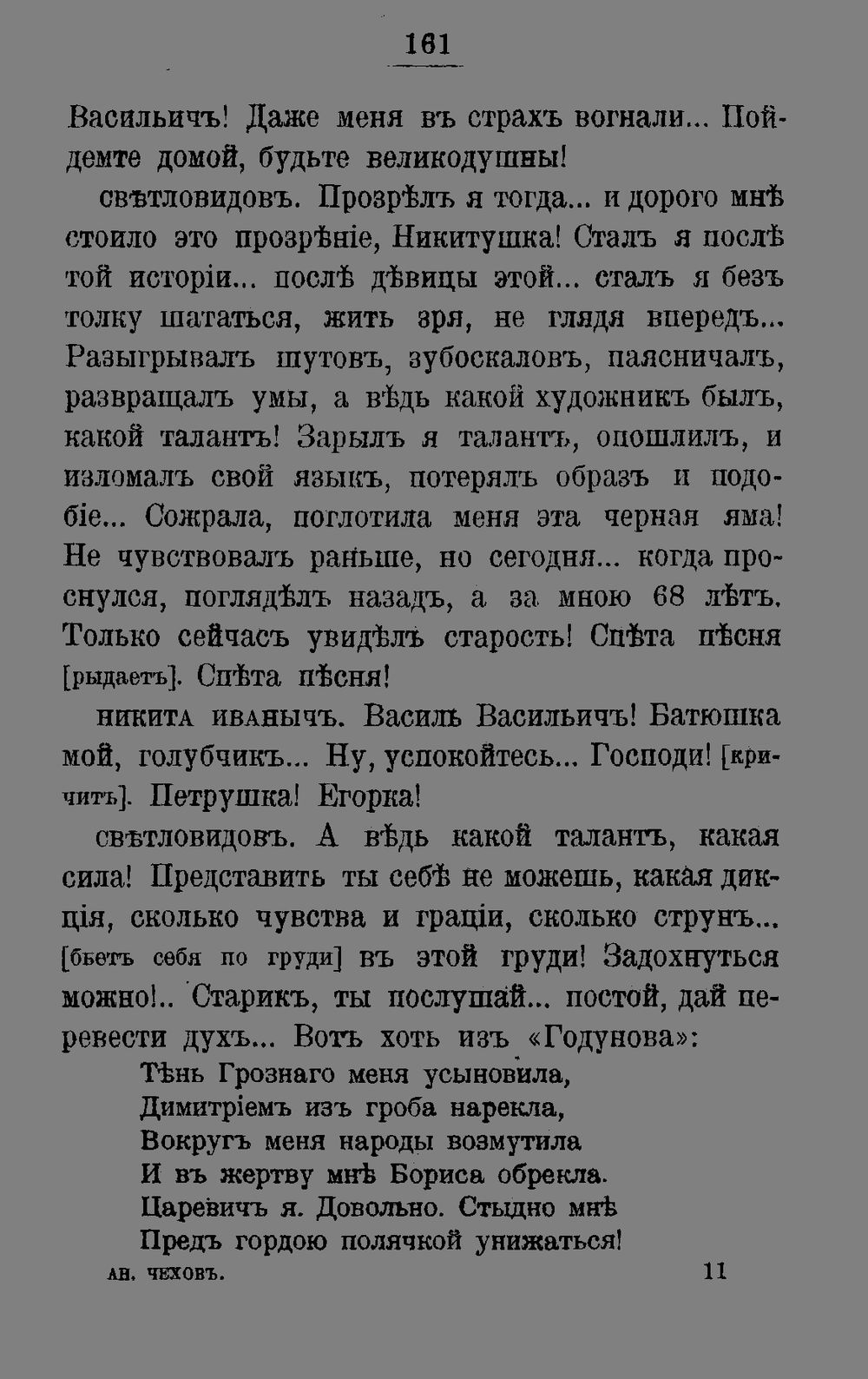 161

Васильичъ! Даже меня въ страхъ вогнали... Пойдемте домой, будьте великодушны!

свѣтловидовъ. Прозрѣлъ я тогда... и дорого мнѣ стоило это прозрѣніе, Никитушка! Сталъ я послѣ той исторіи... послѣ дѣвицы этой... сталъ я безъ толку шататься, жить зря, не глядя впередъ... Разыгрывалъ шутовъ, зубоскаловъ, паясничалъ, развращалъ умы, а вѣдь какой художникъ былъ, какой талантъ! Зарылъ я талантъ, опошлилъ, и изломалъ свой языкъ, потерялъ образъ и подобіе... Сожрала, поглотила меня эта черная яма! Не чувствовалъ раньше, но сегодня... когда проснулся, поглядѣлъ назадъ, а за мною 68 лѣтъ. Только сейчасъ увидѣлъ старость! Спѣта пѣсня [рыдаетъ]. Спѣта пѣсня!

никита иванычъ. Василь Васильичъ! Батюшка мой, голубчикъ... Ну, успокойтесь... Господи! [кричитъ]. Петрушка! Егорка!

свѣтловидовъ. А вѣдь какой талантъ, какая сила! Представить ты себѣ не можешь, какая дикція, сколько чувства и граціи, сколько струнъ... [бьетъ себя по груди] въ этой груди! Задохнуться можно!.. Старикъ, ты послушай... постой, дай перевести духъ... Вотъ хоть изъ «Годунова»:

Тѣнь Грознаго меня усыновила,
Димитріемъ изъ гроба нарекла,
Вокругъ меня народы возмутила
И въ жертву мнѣ Бориса обрекла.
Царевичъ я. Довольно. Стыдно мнѣ
Предъ гордою полячкой унижаться!

ан. чеховъ. 11